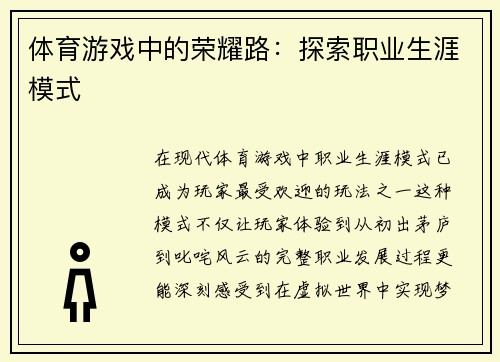 体育游戏中的荣耀路：探索职业生涯模式

在现代体育游戏中职业生涯模式已成为玩家最受欢迎的玩法之一这种模式不仅让玩家体验到从初出茅庐到叱咤风云的完整职业发展过程更能深刻感受到在虚拟世界中实现梦